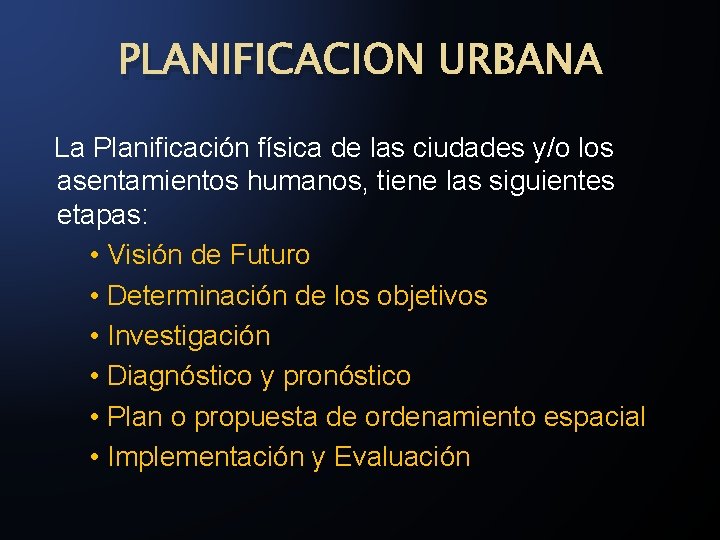 PLANIFICACION URBANA

La Planificación física de las ciudades y/o los asentamientos humanos, tiene las siguientes etapas:

• Visión de Futuro
• Determinación de los objetivos
• Investigación
• Diagnóstico y pronóstico
• Plan o propuesta de ordenamiento espacial
• Implementación y Evaluación